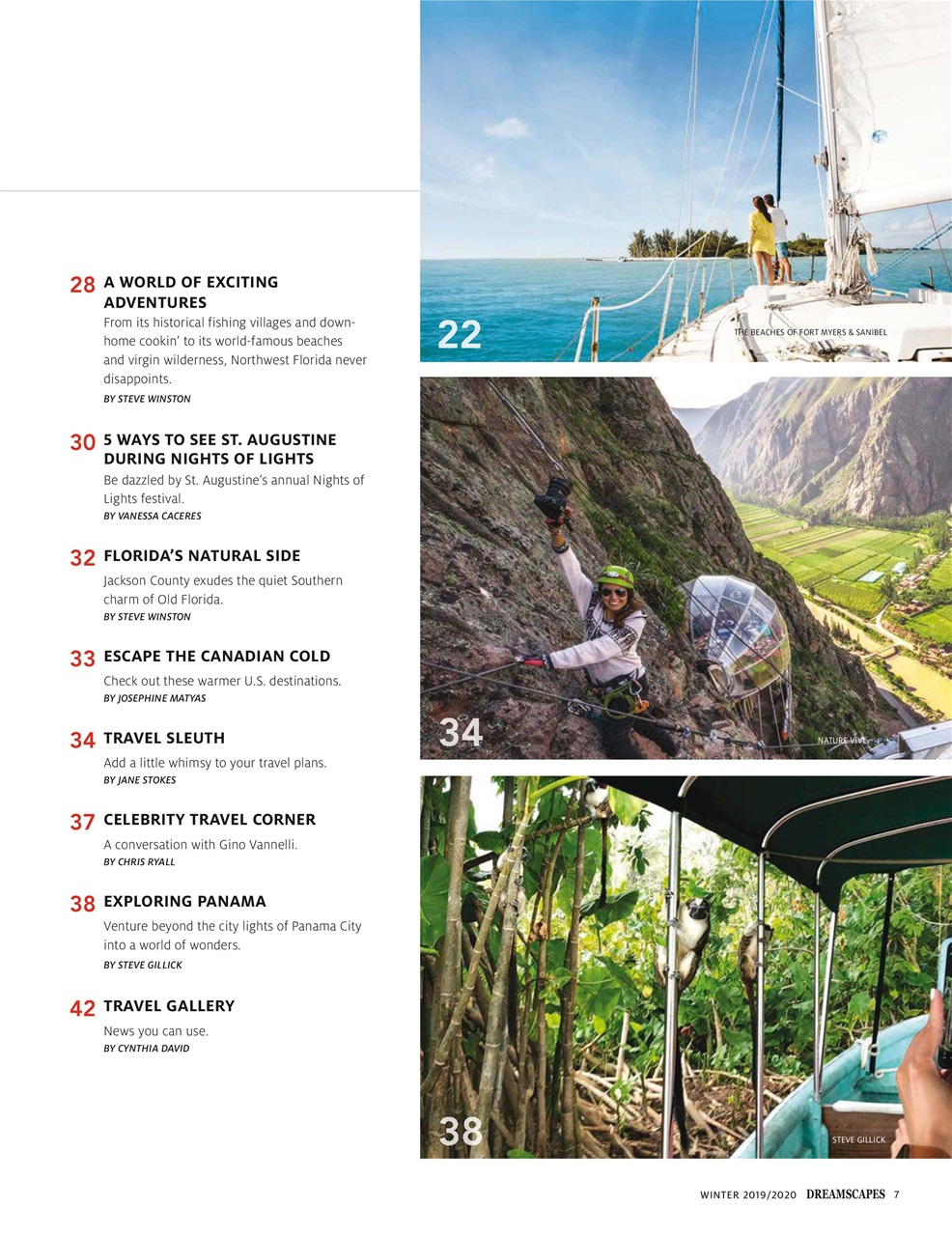 28 A WORLD OF EXCITING ADVENTURES

From its historical fishing villages and down-home cookin' to its world-famous beaches and virgin wilderness, Northwest Florida never disappoints.

BY STEVE WINSTON

30 5 WAYS TO SEE ST. AUGUSTINE DURING NIGHTS OF LIGHTS

Be dazzled by St. Augustine's annual Nights of Lights festival.

BY VANESSA CACERES

32 FLORIDA'S NATURAL SIDE

Jackson County exudes the quiet Southern charm of Old Florida.

BY STEVE WINSTON

33 ESCAPE THE CANADIAN COLD

Check out these warmer U.S. destinations.

BY JOSEPHINE MATYAS

34 TRAVEL SLEUTH

Add a little whimsy to your travel plans.

BY JANE STOKES

37 CELEBRITY TRAVEL CORNER

A conversation with Gino Vannelli.

BY CHRIS RYALL

38 EXPLORING PANAMA

Venture beyond the city lights of Panama City into a world of wonders.

BY STEVE GILLICK

42 TRAVEL GALLERY

News you can use.

BY CYNTHIA DAVID

22

THE BEACHES OF FORT MYERS & SANIBEL

34

NATURE VIVE

38

STEVE GILLICK

WINTER 2019/2020 DREAMSCAPES 7